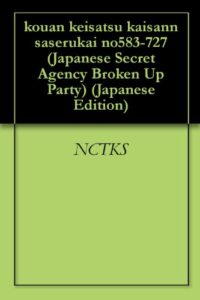 kouan keisatsu kaisann saserukai no583-727 (Japanese Secret Agency Broken Up Party) (Japanese Edition)

NCTKS